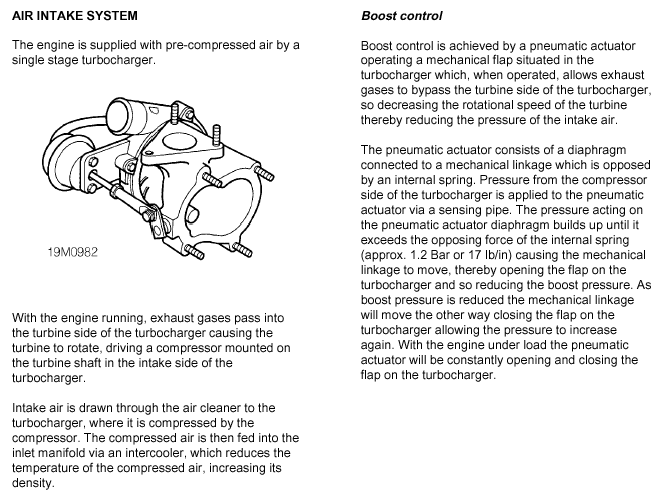 AIR INTAKE SYSTEM

The engine is supplied with pre-compressed air by a single stage turbocharger.

19M0982

With the engine running, exhaust gases pass into the turbine side of the turbocharger causing the turbine to rotate, driving a compressor mounted on the turbine shaft in the intake side of the turbocharger.

Intake air is drawn through the air cleaner to the turbocharger, where it is compressed by the compressor. The compressed air is then fed into the inlet manifold via an intercooler, which reduces the temperature of the compressed air, increasing its density.

Boost control

Boost control is achieved by a pneumatic actuator operating a mechanical flap situated in the turbocharger which, when operated, allows exhaust gases to bypass the turbine side of the turbocharger, so decreasing the rotational speed of the turbine thereby reducing the pressure of the intake air.

The pneumatic actuator consists of a diaphragm connected to a mechanical linkage which is opposed by an internal spring. Pressure from the compressor side of the turbocharger is applied to the pneumatic actuator via a sensing pipe. The pressure acting on the pneumatic actuator diaphragm builds up until it exceeds the opposing force of the internal spring (approx. 1.2 Bar or 17 lb/in) causing the mechanical linkage to move, thereby opening the flap on the turbocharger and so reducing the boost pressure. As boost pressure is reduced the mechanical linkage will move the other way closing the flap on the turbocharger allowing the pressure to increase again. With the engine under load the pneumatic actuator will be constantly opening and closing the flap on the turbocharger.